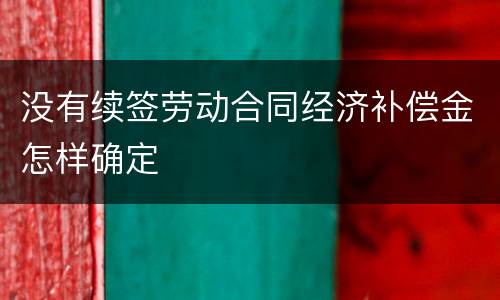 没有续签劳动合同经济补偿金怎样确定